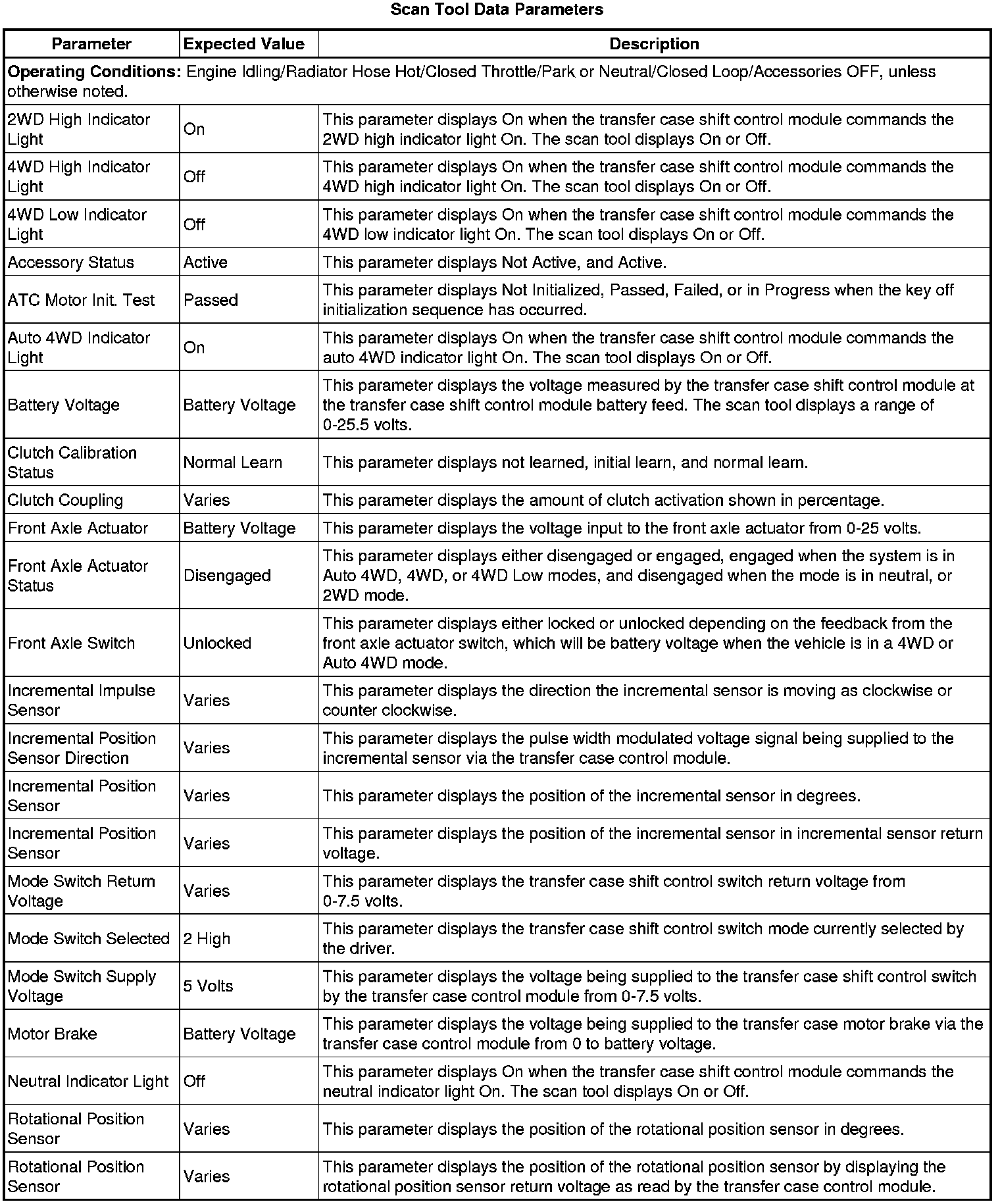 Scan Tool Data Parameters

| Parameter | Expected Value | Description |
|---|---|---|
| **Operating Conditions:** Engine Idling/Radiator Hose Hot/Closed Throttle/Park or Neutral/Closed Loop/Accessories OFF, unless otherwise noted. | | |
| 2WD High Indicator Light | On | This parameter displays On when the transfer case shift control module commands the 2WD high indicator light On. The scan tool displays On or Off. |
| 4WD High Indicator Light | Off | This parameter displays On when the transfer case shift control module commands the 4WD high indicator light On. The scan tool displays On or Off. |
| 4WD Low Indicator Light | Off | This parameter displays On when the transfer case shift control module commands the 4WD low indicator light On. The scan tool displays On or Off. |
| Accessory Status | Active | This parameter displays Not Active, and Active. |
| ATC Motor Init. Test | Passed | This parameter displays Not Initialized, Passed, Failed, or in Progress when the key off initialization sequence has occurred. |
| Auto 4WD Indicator Light | On | This parameter displays On when the transfer case shift control module commands the auto 4WD indicator light On. The scan tool displays On or Off. |
| Battery Voltage | Battery Voltage | This parameter displays the voltage measured by the transfer case shift control module at the transfer case shift control module battery feed. The scan tool displays a range of 0-25.5 volts. |
| Clutch Calibration Status | Normal Learn | This parameter displays not learned, initial learn, and normal learn. |
| Clutch Coupling | Varies | This parameter displays the amount of clutch activation shown in percentage. |
| Front Axle Actuator | Battery Voltage | This parameter displays the voltage input to the front axle actuator from 0-25 volts. |
| Front Axle Actuator Status | Disengaged | This parameter displays either disengaged or engaged, engaged when the system is in Auto 4WD, 4WD, or 4WD Low modes, and disengaged when the mode is in neutral, or 2WD mode. |
| Front Axle Switch | Unlocked | This parameter displays either locked or unlocked depending on the feedback from the front axle actuator switch, which will be battery voltage when the vehicle is in a 4WD or Auto 4WD mode. |
| Incremental Impulse Sensor | Varies | This parameter displays the direction the incremental sensor is moving as clockwise or counter clockwise. |
| Incremental Position Sensor Direction | Varies | This parameter displays the pulse width modulated voltage signal being supplied to the incremental sensor via the transfer case control module. |
| Incremental Position Sensor | Varies | This parameter displays the position of the incremental sensor in degrees. |
| Incremental Position Sensor | Varies | This parameter displays the position of the incremental sensor in incremental sensor return voltage. |
| Mode Switch Return Voltage | Varies | This parameter displays the transfer case shift control switch return voltage from 0-7.5 volts. |
| Mode Switch Selected | 2 High | This parameter displays the transfer case shift control switch mode currently selected by the driver. |
| Mode Switch Supply Voltage | 5 Volts | This parameter displays the voltage being supplied to the transfer case shift control switch by the transfer case control module from 0-7.5 volts. |
| Motor Brake | Battery Voltage | This parameter displays the voltage being supplied to the transfer case motor brake via the transfer case control module from 0 to battery voltage. |
| Neutral Indicator Light | Off | This parameter displays On when the transfer case shift control module commands the neutral indicator light On. The scan tool displays On or Off. |
| Rotational Position Sensor | Varies | This parameter displays the position of the rotational position sensor in degrees. |
| Rotational Position Sensor | Varies | This parameter displays the position of the rotational position sensor by displaying the rotational position sensor return voltage as read by the transfer case control module. |